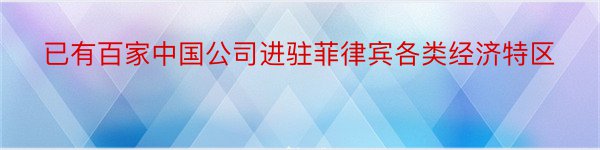 已有百家中国公司进驻菲律宾各类经济特区